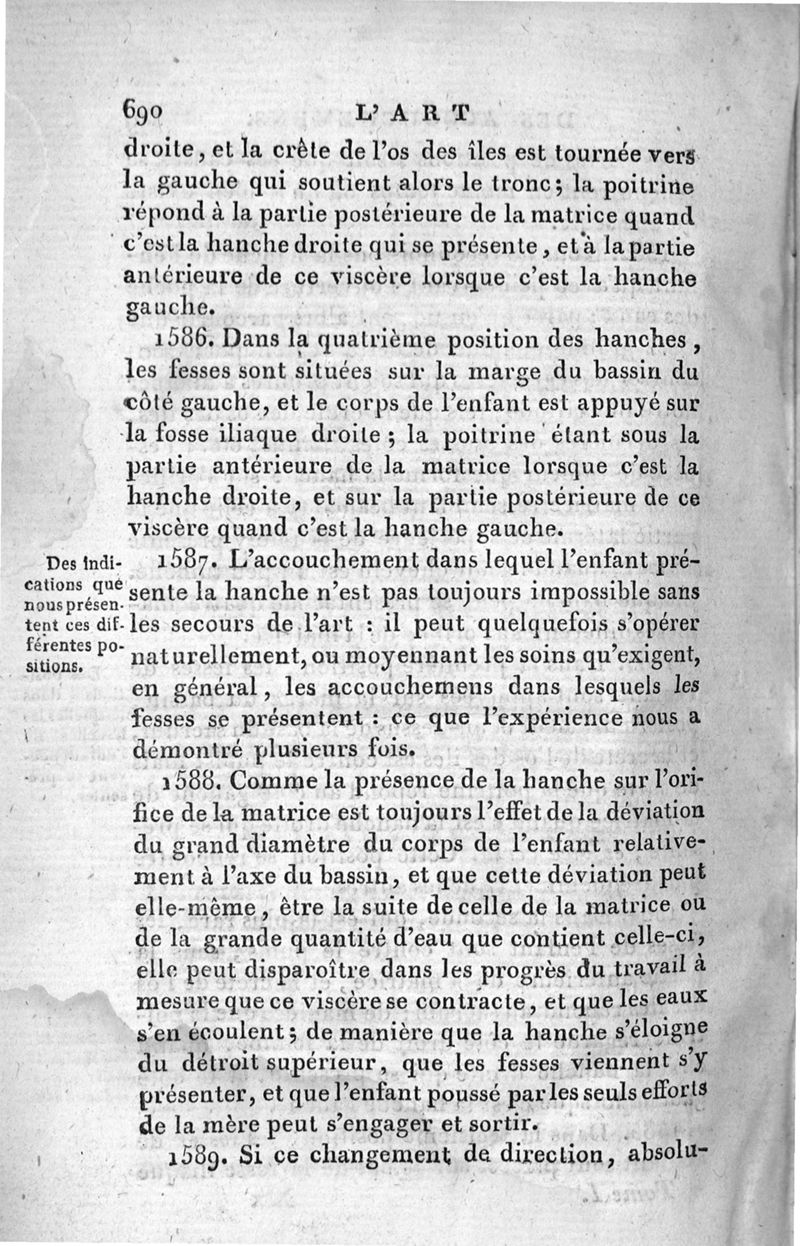 690 L'ART

droite, et la crête de l'os des îles est tournée vers la gauche qui soutient alors le tronc; la poitrine répond à la partie postérieure de la matrice quand c'est la hanche droite qui se présente, et à la partie antérieure de ce viscère lorsque c'est la hanche gauche.

1586. Dans la quatrième position des hanches, les fesses sont situées sur la marge du bassin du côté gauche, et le corps de l'enfant est appuyé sur la fosse iliaque droite; la poitrine étant sous la partie antérieure de la matrice lorsque c'est la hanche droite, et sur la partie postérieure de ce viscère quand c'est la hanche gauche.

Des indications que nous présentent ces différentes positions.

1587. L'accouchement dans lequel l'enfant présente la hanche n'est pas toujours impossible sans les secours de l'art : il peut quelquefois s'opérer naturellement, ou moyennant les soins qu'exigent, en général, les accouchemens dans lesquels les fesses se présentent : ce que l'expérience nous a démontré plusieurs fois.

1588. Comme la présence de la hanche sur l'orifice de la matrice est toujours l'effet de la déviation du grand diamètre du corps de l'enfant relativement à l'axe du bassin, et que cette déviation peut elle-même, être la suite de celle de la matrice ou de la grande quantité d'eau que contient celle-ci, elle peut disparoître dans les progrès du travail à mesure que ce viscère se contracte, et que les eaux s'en écoulent; de manière que la hanche s'éloigne du détroit supérieur, que les fesses viennent s'y présenter, et que l'enfant poussé par les seuls efforts de la mère peut s'engager et sortir.

1589. Si ce changement de direction, absolu-